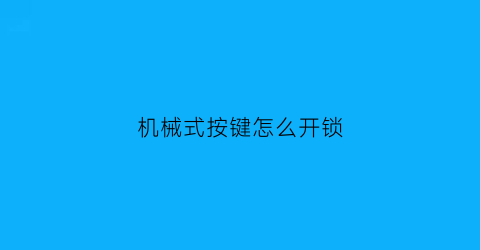 机械式按键怎么开锁